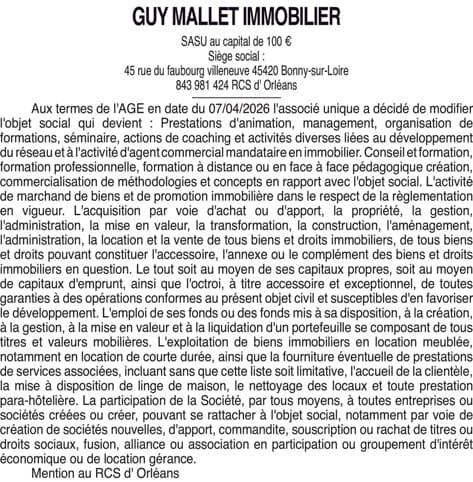 GUY MALLET IMMOBILIER

SASU au capital de 100 €
Siège social :
45 rue du faubourg villeneuve 45420 Bonny-sur-Loire
843 981 424 RCS d' Orléans

Aux termes de l'AGE en date du 07/04/2026 l'associé unique a décidé de modifier l'objet social qui devient : Prestations d'animation, management, organisation de formations, séminaire, actions de coaching et activités diverses liées au développement du réseau et à l'activité d'agent commercial mandataire en immobilier. Conseil et formation, formation professionnelle, formation à distance ou en face à face pédagogique création, commercialisation de méthodologies et concepts en rapport avec l'objet social. L'activité de marchand de biens et de promotion immobilière dans le respect de la règlementation en vigueur. L'acquisition par voie d'achat ou d'apport, la propriété, la gestion, l'administration, la mise en valeur, la transformation, la construction, l'aménagement, l'administration, la location et la vente de tous biens et droits immobiliers, de tous biens et droits pouvant constituer l'accessoire, l'annexe ou le complément des biens et droits immobiliers en question. Le tout soit au moyen de ses capitaux propres, soit au moyen de capitaux d'emprunt, ainsi que l'octroi, à titre accessoire et exceptionnel, de toutes garanties à des opérations conformes au présent objet civil et susceptibles d'en favoriser le développement. L'emploi de ses fonds ou des fonds mis à sa disposition, à la création, à la gestion, à la mise en valeur et à la liquidation d'un portefeuille se composant de tous titres et valeurs mobilières. L'exploitation de biens immobiliers en location meublée, notamment en location de courte durée, ainsi que la fourniture éventuelle de prestations de services associées, incluant sans que cette liste soit limitative, l'accueil de la clientèle, la mise à disposition de linge de maison, le nettoyage des locaux et toute prestation para-hôtelière. La participation de la Société, par tous moyens, à toutes entreprises ou sociétés créées ou créer, pouvant se rattacher à l'objet social, notamment par voie de création de sociétés nouvelles, d'apport, commandite, souscription ou rachat de titres ou droits sociaux, fusion, alliance ou association en participation ou groupement d'intérêt économique ou de location gérance.
Mention au RCS d' Orléans